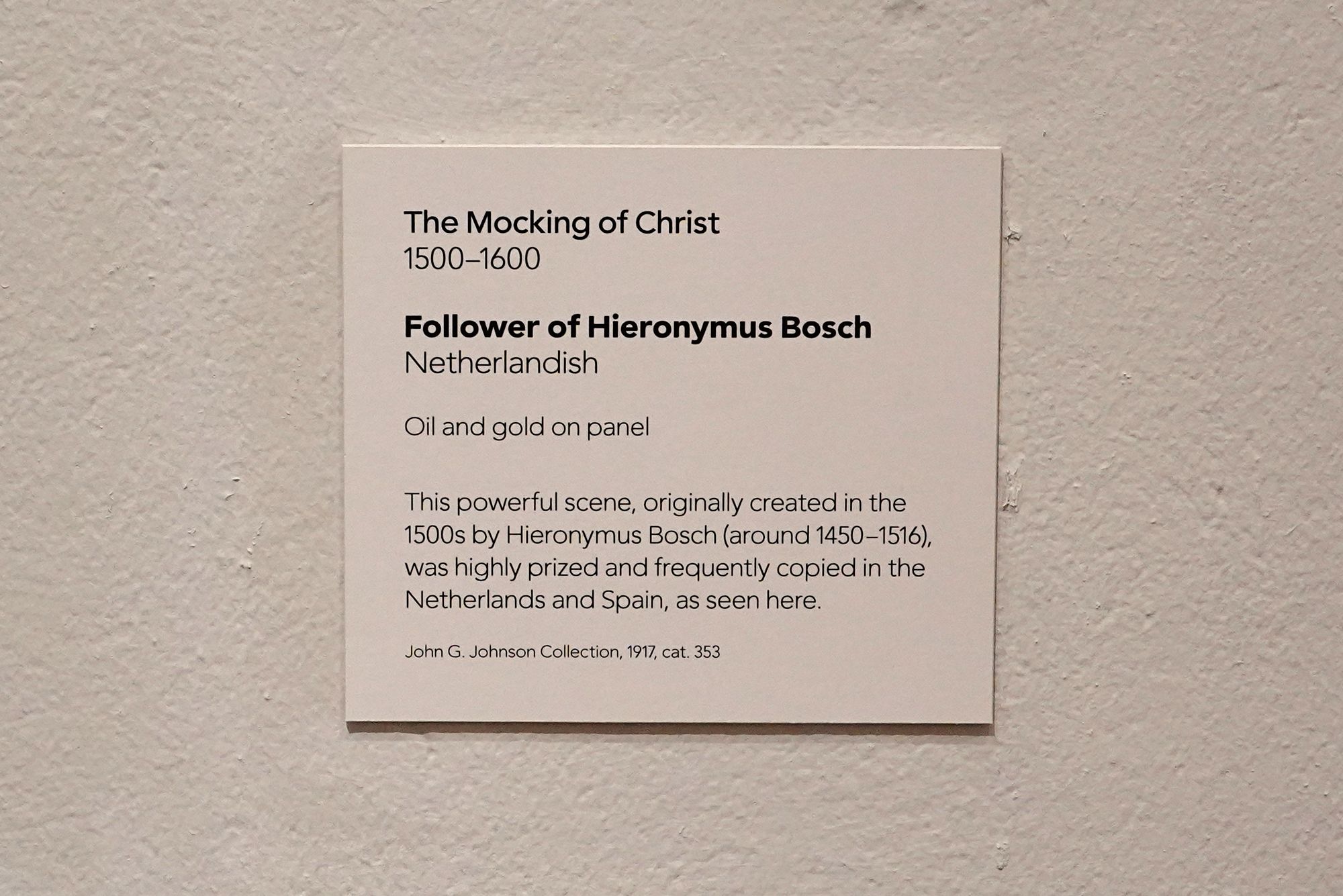 The Mocking of Christ
1500–1600

Follower of Hieronymus Bosch
Netherlandish

Oil and gold on panel

This powerful scene, originally created in the 1500s by Hieronymus Bosch (around 1450–1516), was highly prized and frequently copied in the Netherlands and Spain, as seen here.

John G. Johnson Collection, 1917, cat. 353